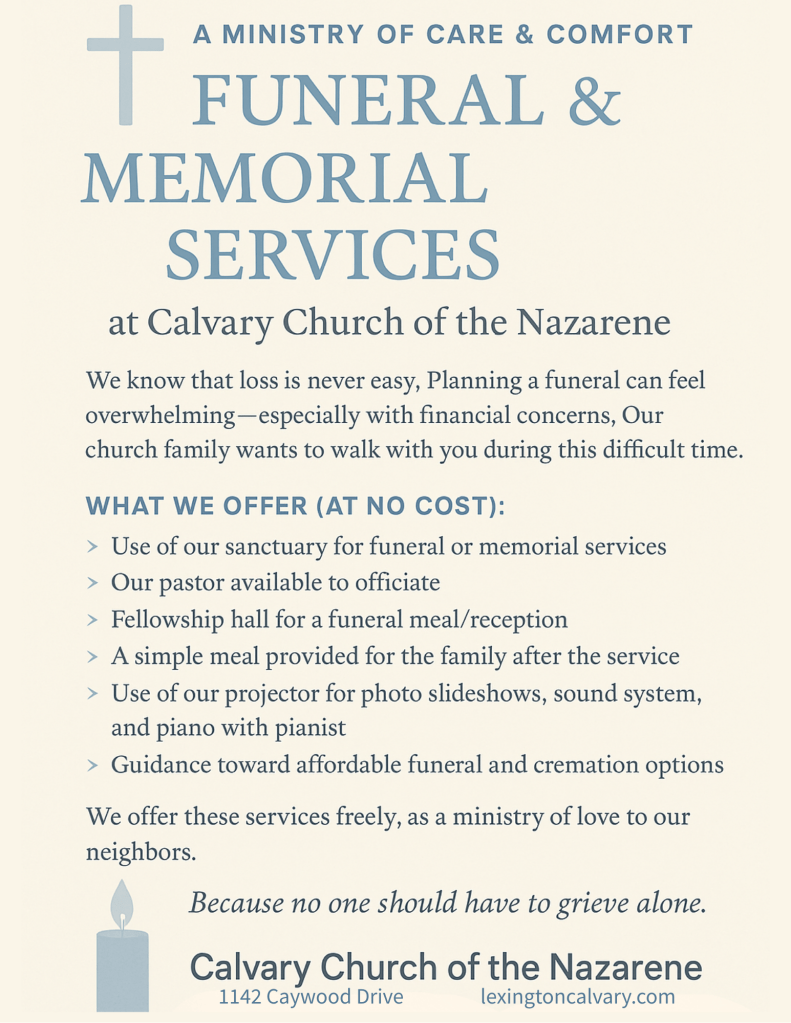 A MINISTRY OF CARE & COMFORT

FUNERAL & MEMORIAL SERVICES

at Calvary Church of the Nazarene

We know that loss is never easy, Planning a funeral can feel overwhelming—especially with financial concerns, Our church family wants to walk with you during this difficult time.

WHAT WE OFFER (AT NO COST):

> Use of our sanctuary for funeral or memorial services
> Our pastor available to officiate
> Fellowship hall for a funeral meal/reception
> A simple meal provided for the family after the service
> Use of our projector for photo slideshows, sound system, and piano with pianist
> Guidance toward affordable funeral and cremation options

We offer these services freely, as a ministry of love to our neighbors.

Because no one should have to grieve alone.

Calvary Church of the Nazarene
1142 Caywood Drive lexingtoncalvary.com